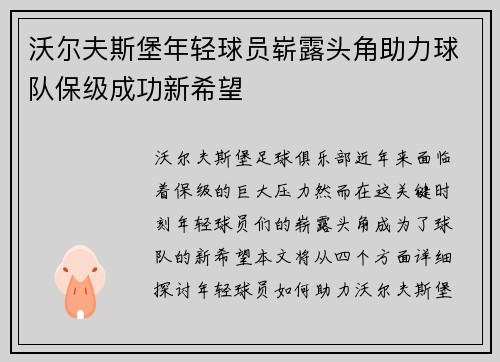 沃尔夫斯堡年轻球员崭露头角助力球队保级成功新希望

沃尔夫斯堡足球俱乐部近年来面临着保级的巨大压力然而在这关键时刻年轻球员们的崭露头角成为了球队的新希望本文将从四个方面详细探讨年轻球员如何助力沃尔夫斯堡